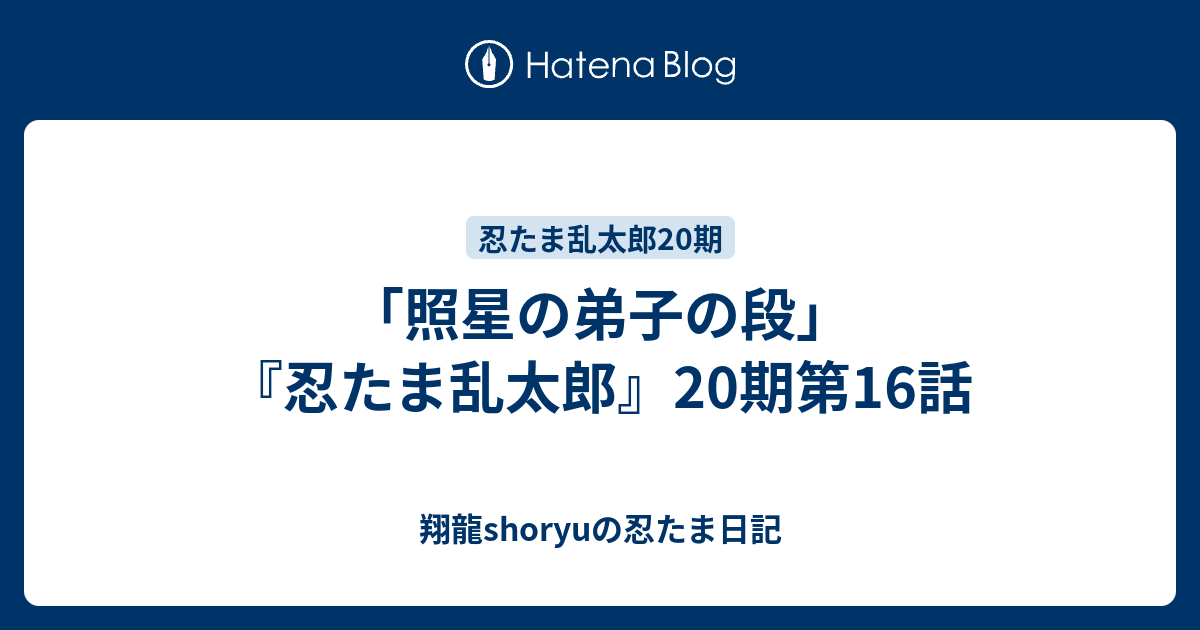 Hatena Blog

忍たま乱太郎20期

「照星の弟子の段」『忍たま乱太郎』20期第16話

翔龍shoryuの忍たま日記